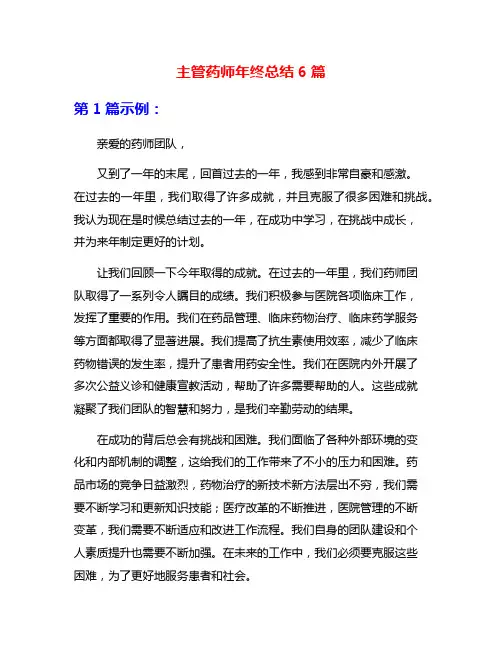 主管药师年终总结 6 篇

第 1 篇示例：

亲爱的药师团队，

又到了一年的末尾，回首过去的一年，我感到非常自豪和感激。在过去的一年里，我们取得了许多成就，并且克服了很多困难和挑战。我认为现在是时候总结过去的一年，在成功中学习，在挑战中成长，并为来年制定更好的计划。

让我们回顾一下今年取得的成就。在过去的一年里，我们药师团队取得了一系列令人瞩目的成绩。我们积极参与医院各项临床工作，发挥了重要的作用。我们在药品管理、临床药物治疗、临床药学服务等方面都取得了显著进展。我们提高了抗生素使用效率，减少了临床药物错误的发生率，提升了患者用药安全性。我们在医院内外开展了多次公益义诊和健康宣教活动，帮助了许多需要帮助的人。这些成就凝聚了我们团队的智慧和努力，是我们辛勤劳动的结果。

在成功的背后总会有挑战和困难。我们面临了各种外部环境的变化和内部机制的调整，这给我们的工作带来了不小的压力和困难。药品市场的竞争日益激烈，药物治疗的新技术新方法层出不穷，我们需要不断学习和更新知识技能；医疗改革的不断推进，医院管理的不断变革，我们需要不断适应和改进工作流程。我们自身的团队建设和个人素质提升也需要不断加强。在未来的工作中，我们必须要克服这些困难，为了更好地服务患者和社会。